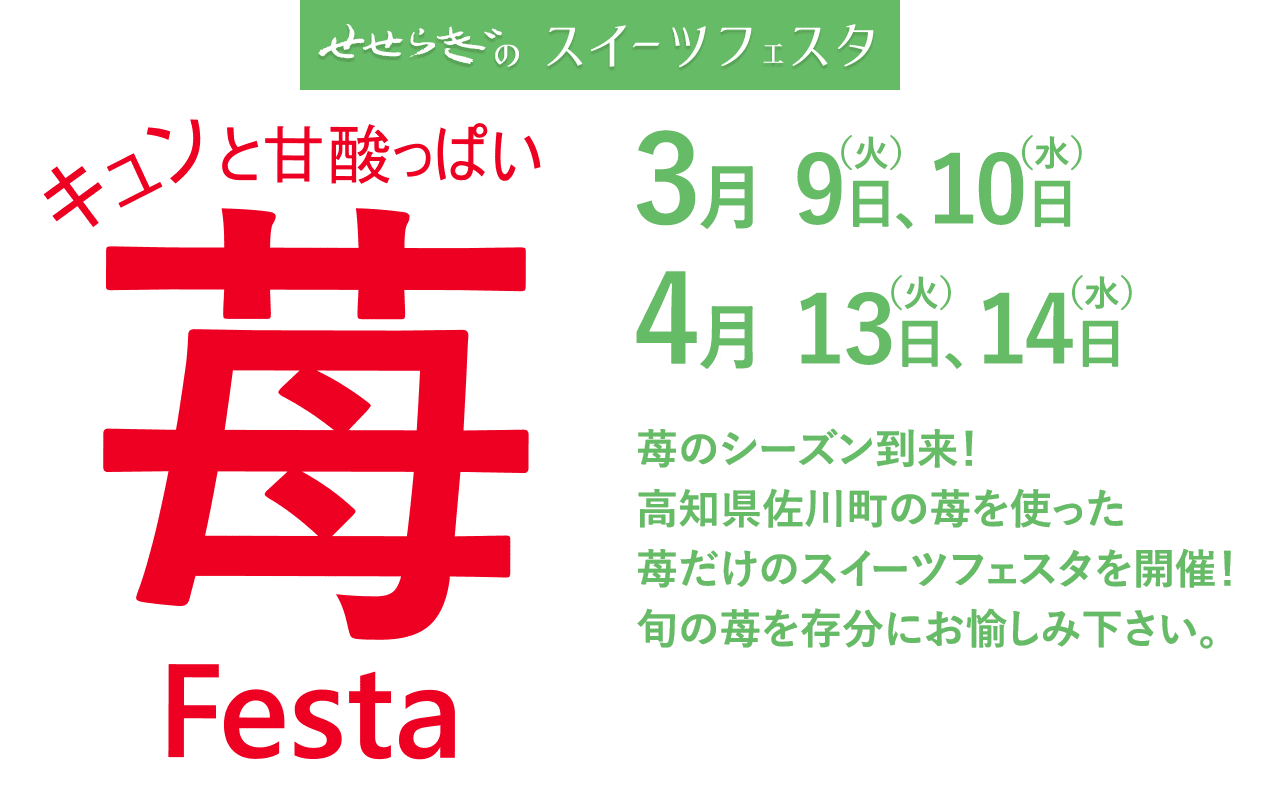 せせらぎの スイーツフェスタ

キュンと甘酸っぱい

苺

Festa

3月 9日(火)、10日(水)

4月 13日(火)、14日(水)

苺のシーズン到来！
高知県佐川町の苺を使った
苺だけのスイーツフェスタを開催！
旬の苺を存分にお愉しみ下さい。